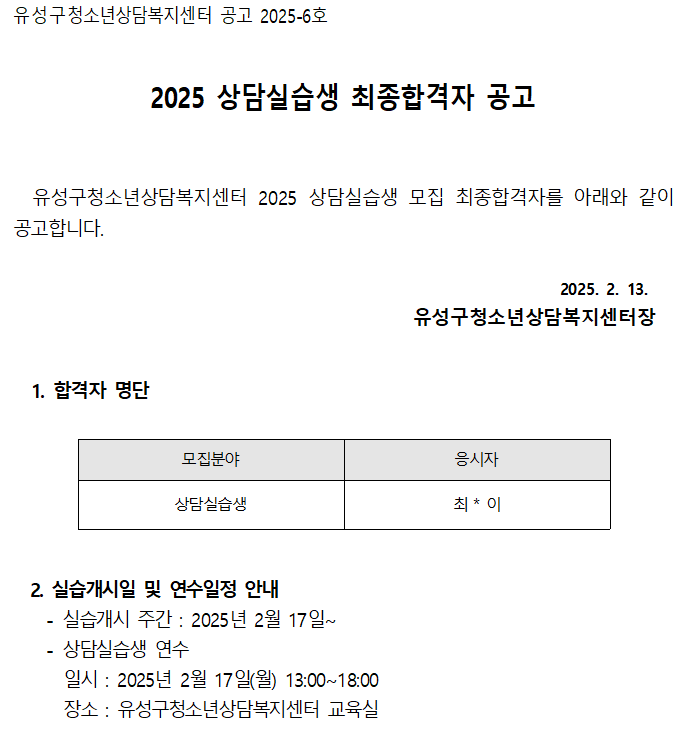 유성구청소년상담복지센터 공고 2025-6호

2025 상담실습생 최종합격자 공고

유성구청소년상담복지센터 2025 상담실습생 모집 최종합격자를 아래와 같이 공고합니다.

2025. 2. 13.
유성구청소년상담복지센터장

1. 합격자 명단

| 모집분야 | 응시자 |
|---|---|
| 상담실습생 | 최 * 이 |

2. 실습개시일 및 연수일정 안내
- 실습개시 주간 : 2025년 2월 17일~
- 상담실습생 연수
일시 : 2025년 2월 17일(월) 13:00~18:00
장소 : 유성구청소년상담복지센터 교육실